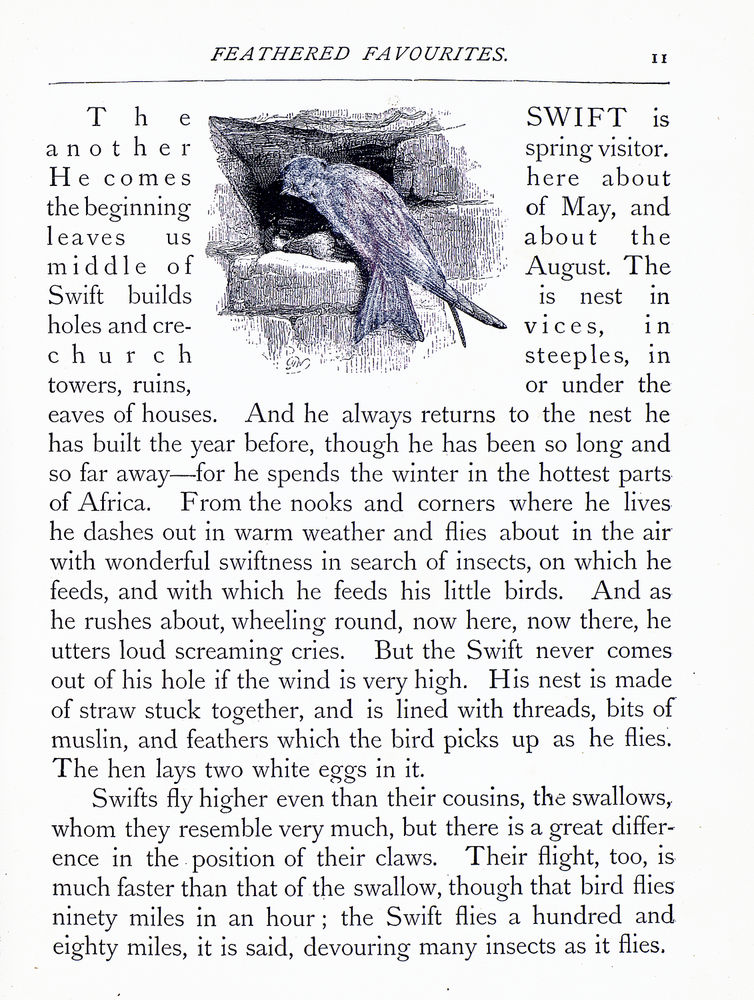 FEATHERED FAVOURITES. 11

The SWIFT is another spring visitor. He comes here about the beginning of May, and leaves us about the middle of August. The Swift builds is nest in holes and crevices, in church steeples, in towers, ruins, or under the eaves of houses. And he always returns to the nest he has built the year before, though he has been so long and so far away—for he spends the winter in the hottest parts of Africa. From the nooks and corners where he lives he dashes out in warm weather and flies about in the air with wonderful swiftness in search of insects, on which he feeds, and with which he feeds his little birds. And as he rushes about, wheeling round, now here, now there, he utters loud screaming cries. But the Swift never comes out of his hole if the wind is very high. His nest is made of straw stuck together, and is lined with threads, bits of muslin, and feathers which the bird picks up as he flies. The hen lays two white eggs in it.

Swifts fly higher even than their cousins, the swallows, whom they resemble very much, but there is a great difference in the position of their claws. Their flight, too, is much faster than that of the swallow, though that bird flies ninety miles in an hour; the Swift flies a hundred and eighty miles, it is said, devouring many insects as it flies.